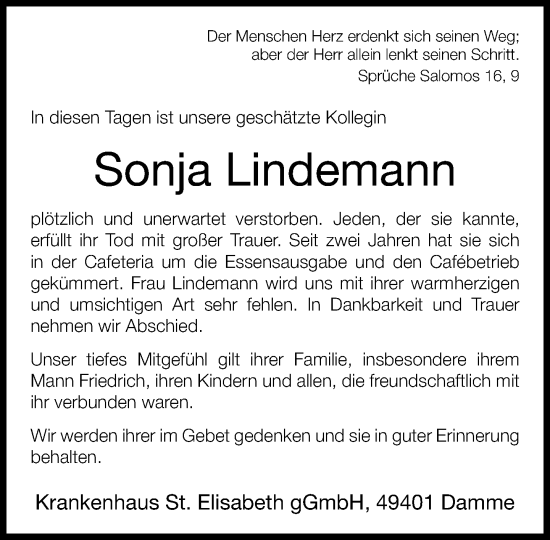 Der Menschen Herz erdenkt sich seinen Weg; aber der Herr allein lenkt seinen Schritt.
Sprüche Salomos 16, 9

In diesen Tagen ist unsere geschätzte Kollegin

Sonja Lindemann

plötzlich und unerwartet verstorben. Jeden, der sie kannte, erfüllt ihr Tod mit großer Trauer. Seit zwei Jahren hat sie sich in der Cafeteria um die Essensausgabe und den Cafébetrieb gekümmert. Frau Lindemann wird uns mit ihrer warmherzigen und umsichtigen Art sehr fehlen. In Dankbarkeit und Trauer nehmen wir Abschied.

Unser tiefes Mitgefühl gilt ihrer Familie, insbesondere ihrem Mann Friedrich, ihren Kindern und allen, die freundschaftlich mit ihr verbunden waren.

Wir werden ihrer im Gebet gedenken und sie in guter Erinnerung behalten.

Krankenhaus St. Elisabeth gGmbH, 49401 Damme